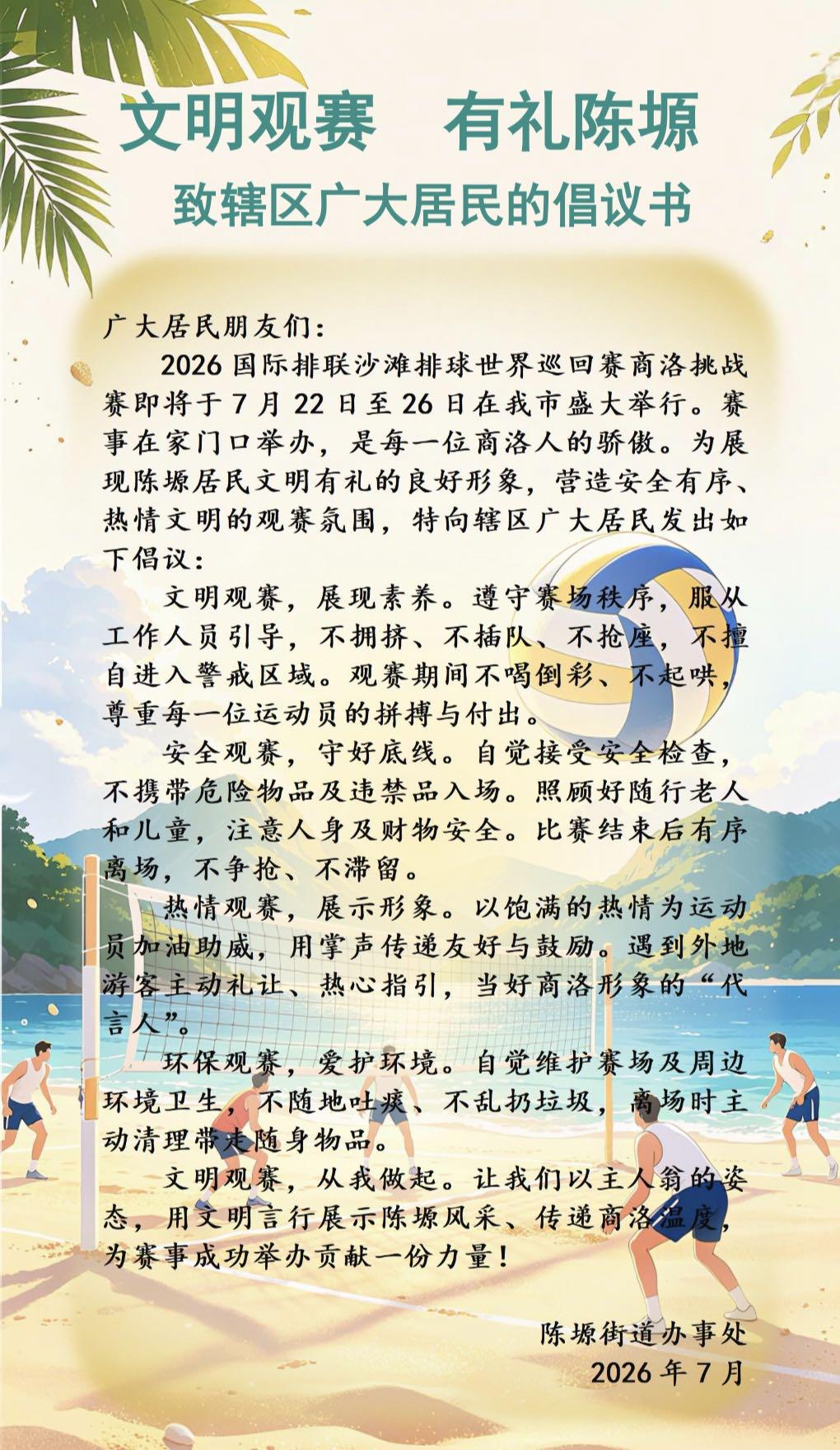 文明观赛　有礼陈塬

致辖区广大居民的倡议书

广大居民朋友们：

2026 国际排联沙滩排球世界巡回赛商洛挑战赛即将于 7 月 22 日至 26 日在我市盛大举行。赛事在家门口举办，是每一位商洛人的骄傲。为展现陈塬居民文明有礼的良好形象，营造安全有序、热情文明的观赛氛围，特向辖区广大居民发出如下倡议：

文明观赛，展现素养。遵守赛场秩序，服从工作人员引导，不拥挤、不插队、不抢座，不擅自进入警戒区域。观赛期间不喝倒彩、不起哄，尊重每一位运动员的拼搏与付出。

安全观赛，守好底线。自觉接受安全检查，不携带危险物品及违禁品入场。照顾好随行老人和儿童，注意人身及财物安全。比赛结束后有序离场，不争抢、不滞留。

热情观赛，展示形象。以饱满的热情为运动员加油助威，用掌声传递友好与鼓励。遇到外地游客主动礼让、热心指引，当好商洛形象的“代言人”。

环保观赛，爱护环境。自觉维护赛场及周边环境卫生，不随地吐痰、不乱扔垃圾，离场时主动清理带走随身物品。

文明观赛，从我做起。让我们以主人翁的姿态，用文明言行展示陈塬风采、传递商洛温度，为赛事成功举办贡献一份力量！

陈塬街道办事处
2026 年 7 月